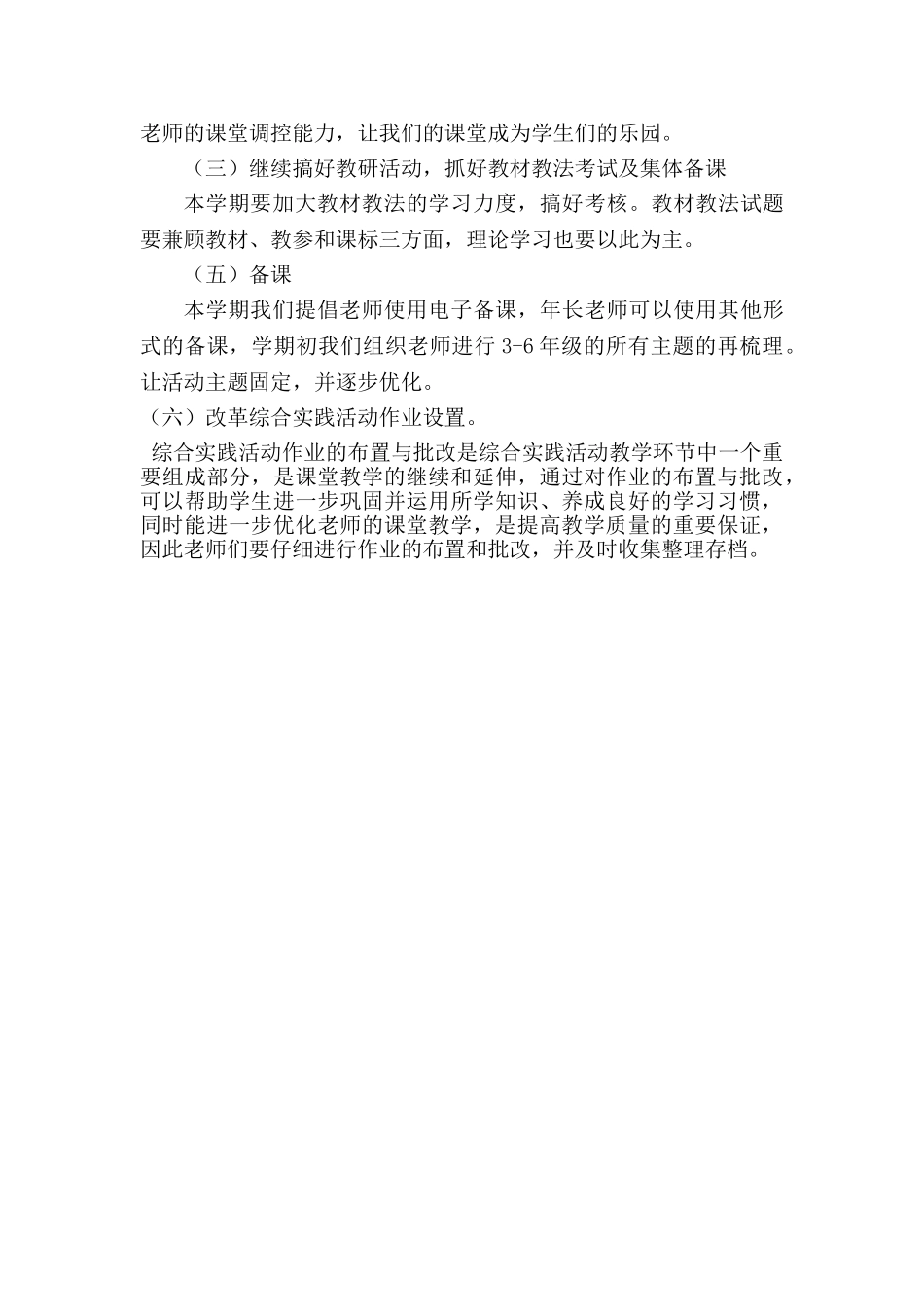 老师的课堂调控能力，让我们的课堂成为学生们的乐园。

（三）继续搞好教研活动，抓好教材教法考试及集体备课

本学期要加大教材教法的学习力度，搞好考核。教材教法试题要兼顾教材、教参和课标三方面，理论学习也要以此为主。

（五）备课

本学期我们提倡老师使用电子备课，年长老师可以使用其他形式的备课，学期初我们组织老师进行 3-6 年级的所有主题的再梳理。让活动主题固定，并逐步优化。

（六）改革综合实践活动作业设置。

综合实践活动作业的布置与批改是综合实践活动教学环节中一个重要组成部分，是课堂教学的继续和延伸，通过对作业的布置与批改，可以帮助学生进一步巩固并运用所学知识、养成良好的学习习惯，同时能进一步优化老师的课堂教学，是提高教学质量的重要保证，因此老师们要仔细进行作业的布置和批改，并及时收集整理存档。